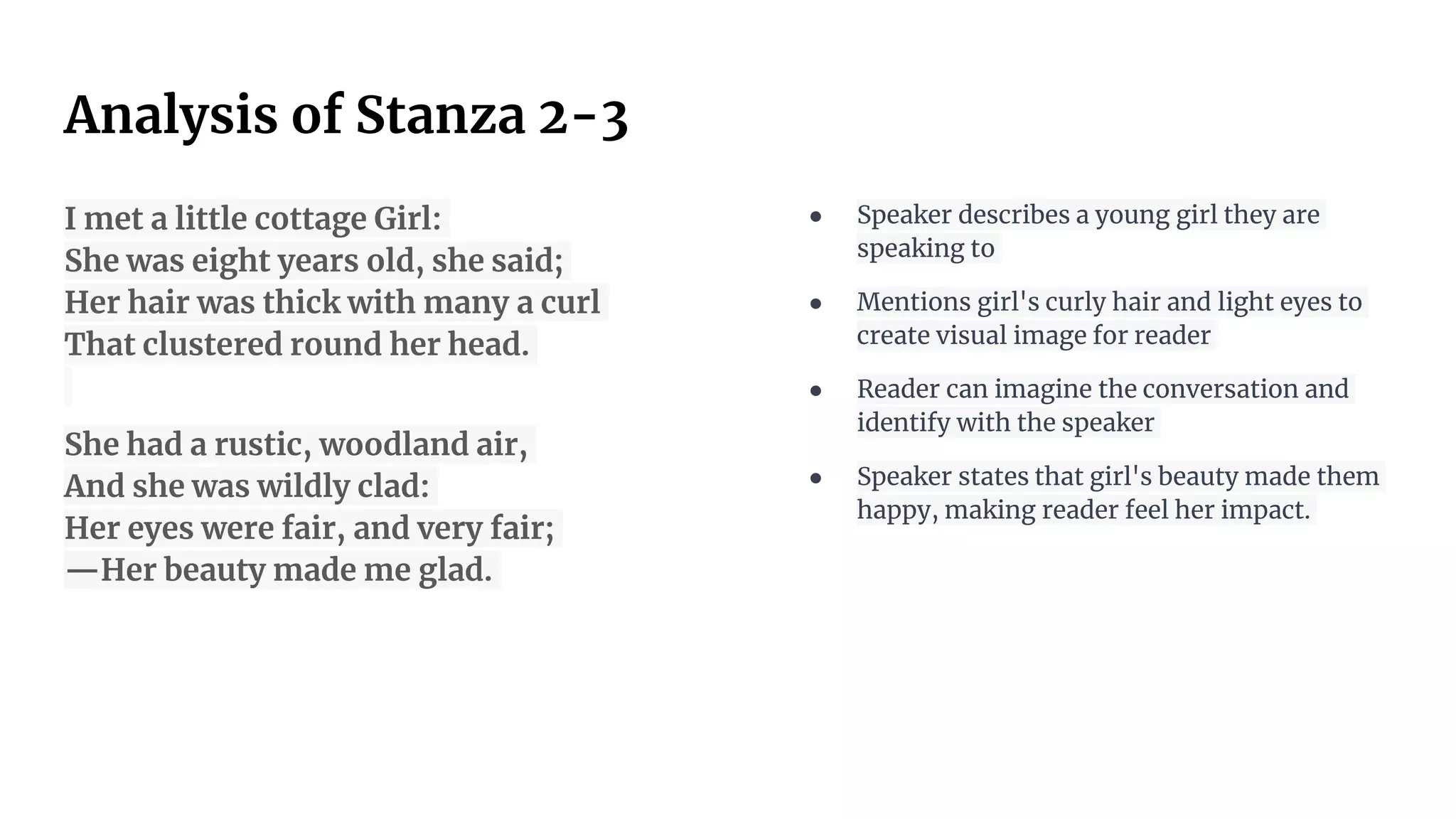 Analysis of Stanza 2-3

I met a little cottage Girl:
She was eight years old, she said;
Her hair was thick with many a curl
That clustered round her head.

She had a rustic, woodland air,
And she was wildly clad:
Her eyes were fair, and very fair;
—Her beauty made me glad.

• Speaker describes a young girl they are speaking to

• Mentions girl's curly hair and light eyes to create visual image for reader

• Reader can imagine the conversation and identify with the speaker

• Speaker states that girl's beauty made them happy, making reader feel her impact.